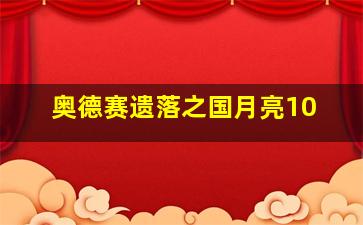 奥德赛遗落之国月亮10